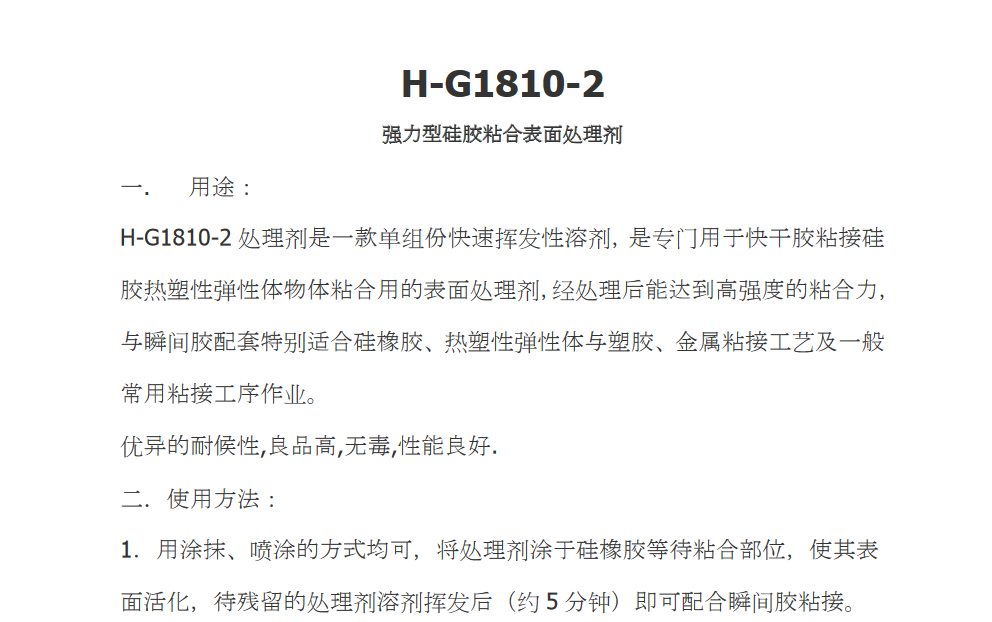 H-G1810-2

强力型硅胶粘合表面处理剂

一.　用途：

H-G1810-2 处理剂是一款单组份快速挥发性溶剂，是专门用于快干胶粘接硅胶热塑性弹性体物体粘合用的表面处理剂，经处理后能达到高强度的粘合力，与瞬间胶配套特别适合硅橡胶、热塑性弹性体与塑胶、金属粘接工艺及一般常用粘接工序作业。

优异的耐候性,良品高,无毒,性能良好.

二．使用方法：

1．用涂抹、喷涂的方式均可，将处理剂涂于硅橡胶等待粘合部位，使其表面活化，待残留的处理剂溶剂挥发后（约 5 分钟）即可配合瞬间胶粘接。